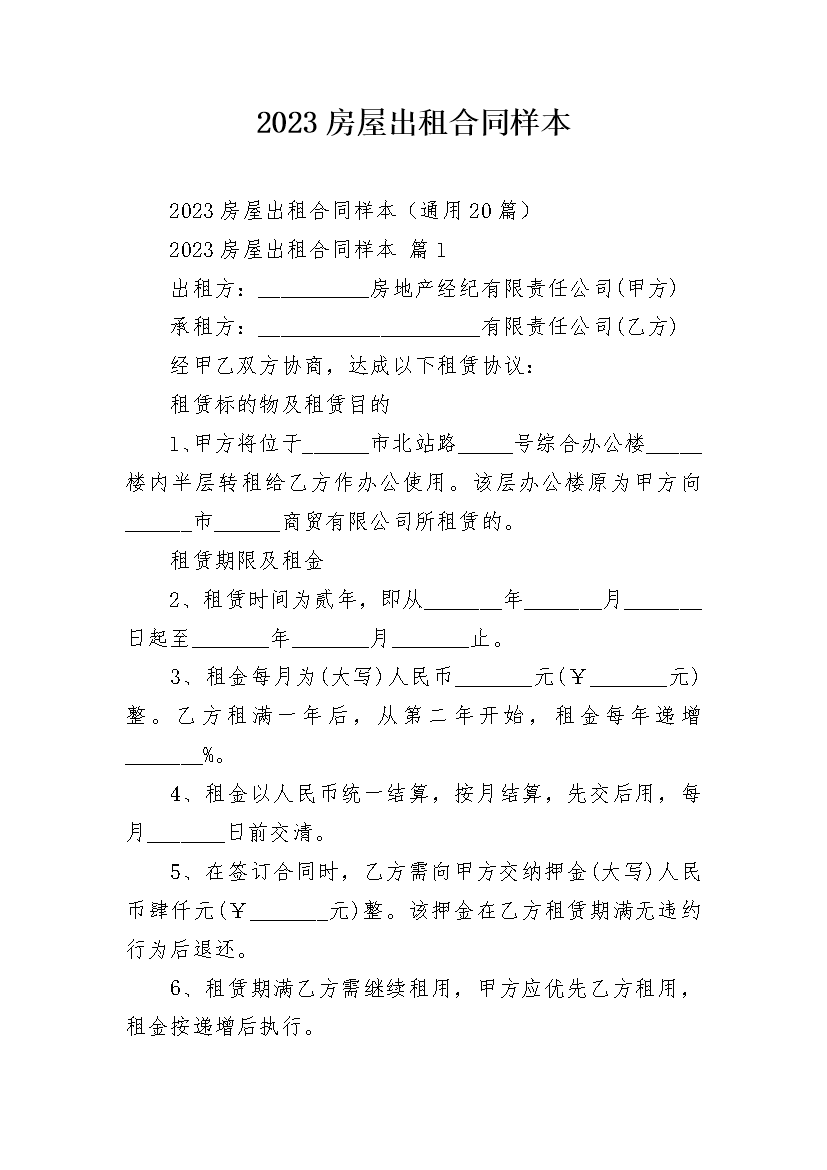 2023房屋出租合同样本

2023房屋出租合同样本（通用20篇）

2023房屋出租合同样本 篇1

出租方：__________房地产经纪有限责任公司(甲方)

承租方：____________________有限责任公司(乙方)

经甲乙双方协商，达成以下租赁协议：

租赁标的物及租赁目的

1、甲方将位于______市北站路_____号综合办公楼_____楼内半层转租给乙方作办公使用。该层办公楼原为甲方向______市______商贸有限公司所租赁的。

租赁期限及租金

2、租赁时间为贰年，即从_______年_______月_______日起至_______年_______月_______止。

3、租金每月为(大写)人民币_______元(￥_______元)整。乙方租满一年后，从第二年开始，租金每年递增_______%。

4、租金以人民币统一结算，按月结算，先交后用，每月_______日前交清。

5、在签订合同时，乙方需向甲方交纳押金(大写)人民币肆仟元(￥_______元)整。该押金在乙方租赁期满无违约行为后退还。

6、租赁期满乙方需继续租用，甲方应优先乙方租用，租金按递增后执行。